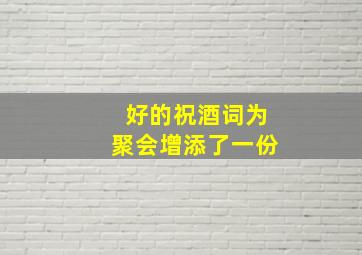 好的祝酒词为
聚会增添了一份